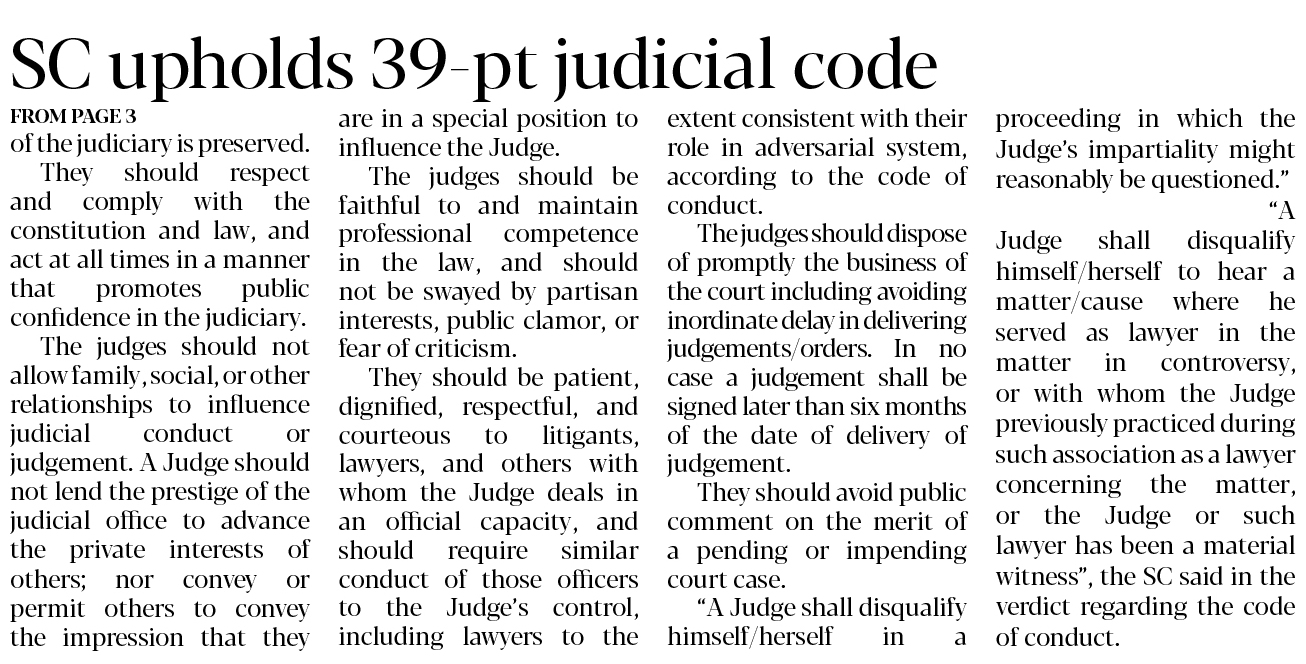 SC upholds 39-pt judicial code

FROM PAGE 3

of the judiciary is preserved.

They should respect and comply with the constitution and law, and act at all times in a manner that promotes public confidence in the judiciary.

The judges should not allow family, social, or other relationships to influence judicial conduct or judgement. A Judge should not lend the prestige of the judicial office to advance the private interests of others; nor convey or permit others to convey the impression that they are in a special position to influence the Judge.

The judges should be faithful to and maintain professional competence in the law, and should not be swayed by partisan interests, public clamor, or fear of criticism.

They should be patient, dignified, respectful, and courteous to litigants, lawyers, and others with whom the Judge deals in an official capacity, and should require similar conduct of those officers to the Judge's control, including lawyers to the extent consistent with their role in adversarial system, according to the code of conduct.

The judges should dispose of promptly the business of the court including avoiding inordinate delay in delivering judgements/orders. In no case a judgement shall be signed later than six months of the date of delivery of judgement.

They should avoid public comment on the merit of a pending or impending court case.

"A Judge shall disqualify himself/herself in a proceeding in which the Judge's impartiality might reasonably be questioned."

"A Judge shall disqualify himself/herself to hear a matter/cause where he served as lawyer in the matter in controversy, or with whom the Judge previously practiced during such association as a lawyer concerning the matter, or the Judge or such lawyer has been a material witness", the SC said in the verdict regarding the code of conduct.